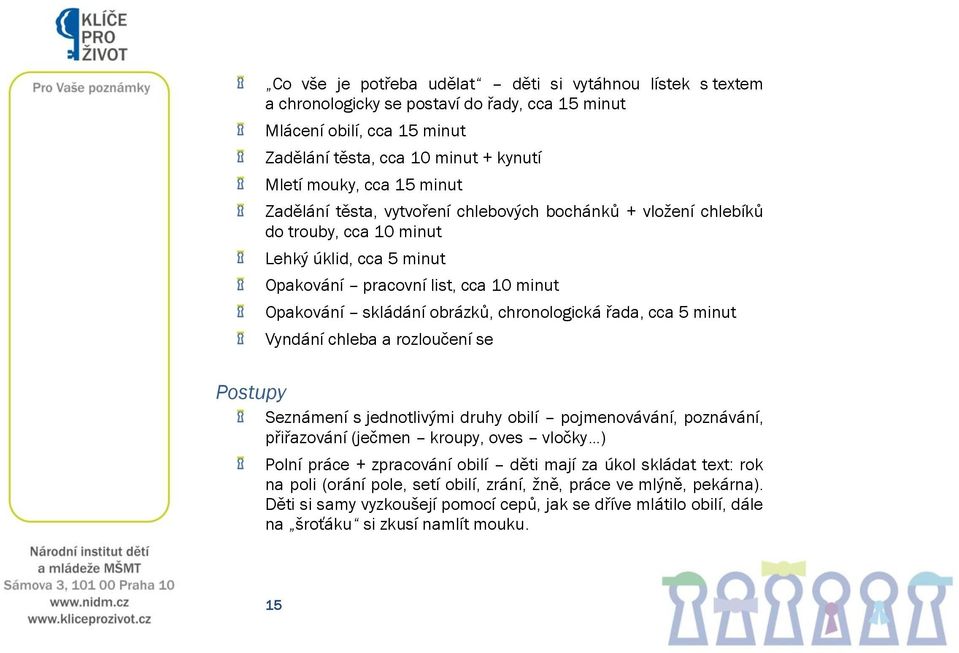 KLÍČE PRO ŽIVOT

Pro Vaše poznámky

„Co vše je potřeba udělat“ – děti si vytáhnou lístek s textem a chronologicky se postaví do řady, cca 15 minut

Mlácení obilí, cca 15 minut

Zadělání těsta, cca 10 minut + kynutí

Mletí mouky, cca 15 minut

Zadělání těsta, vytvoření chlebových bochánků + vložení chlebíků do trouby, cca 10 minut

Lehký úklid, cca 5 minut

Opakování – pracovní list, cca 10 minut

Opakování – skládání obrázků, chronologická řada, cca 5 minut

Vyndání chleba a rozloučení se

Postupy

Seznámení s jednotlivými druhy obilí – pojmenovávání, poznávání, přiřazování (ječmen – kroupy, oves – vločky…)

Polní práce + zpracování obilí – děti mají za úkol skládat text: rok na poli (orání pole, setí obilí, zrání, žně, práce ve mlýně, pekárna). Děti si samy vyzkoušejí pomocí cepů, jak se dříve mlátilo obilí, dále na „šroťáku“ si zkusí namlít mouku.

Národní institut dětí a mládeže MŠMT
Sámova 3, 101 00 Praha 10
www.nidm.cz
www.kliceprozivot.cz

15